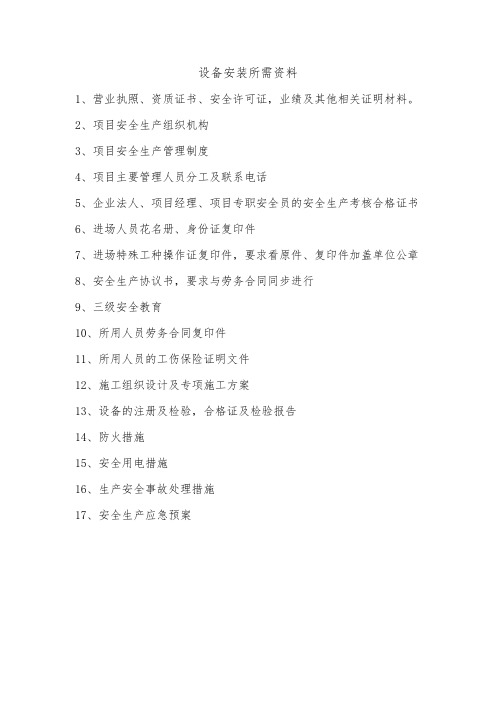 设备安装所需资料

1、营业执照、资质证书、安全许可证，业绩及其他相关证明材料。

2、项目安全生产组织机构

3、项目安全生产管理制度

4、项目主要管理人员分工及联系电话

5、企业法人、项目经理、项目专职安全员的安全生产考核合格证书

6、进场人员花名册、身份证复印件

7、进场特殊工种操作证复印件，要求看原件、复印件加盖单位公章

8、安全生产协议书，要求与劳务合同同步进行

9、三级安全教育

10、所用人员劳务合同复印件

11、所用人员的工伤保险证明文件

12、施工组织设计及专项施工方案

13、设备的注册及检验，合格证及检验报告

14、防火措施

15、安全用电措施

16、生产安全事故处理措施

17、安全生产应急预案